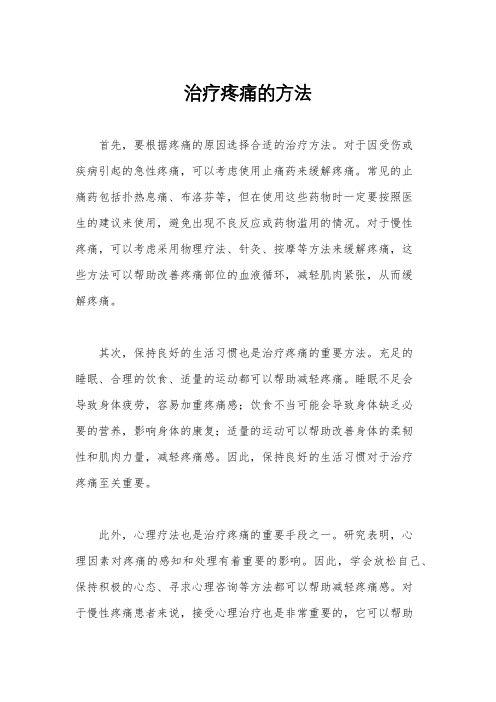 治疗疼痛的方法

首先，要根据疼痛的原因选择合适的治疗方法。对于因受伤或疾病引起的急性疼痛，可以考虑使用止痛药来缓解疼痛。常见的止痛药包括扑热息痛、布洛芬等，但在使用这些药物时一定要按照医生的建议来使用，避免出现不良反应或药物滥用的情况。对于慢性疼痛，可以考虑采用物理疗法、针灸、按摩等方法来缓解疼痛，这些方法可以帮助改善疼痛部位的血液循环，减轻肌肉紧张，从而缓解疼痛。

其次，保持良好的生活习惯也是治疗疼痛的重要方法。充足的睡眠、合理的饮食、适量的运动都可以帮助减轻疼痛。睡眠不足会导致身体疲劳，容易加重疼痛感；饮食不当可能会导致身体缺乏必要的营养，影响身体的康复；适量的运动可以帮助改善身体的柔韧性和肌肉力量，减轻疼痛感。因此，保持良好的生活习惯对于治疗疼痛至关重要。

此外，心理疗法也是治疗疼痛的重要手段之一。研究表明，心理因素对疼痛的感知和处理有着重要的影响。因此，学会放松自己、保持积极的心态、寻求心理咨询等方法都可以帮助减轻疼痛感。对于慢性疼痛患者来说，接受心理治疗也是非常重要的，它可以帮助